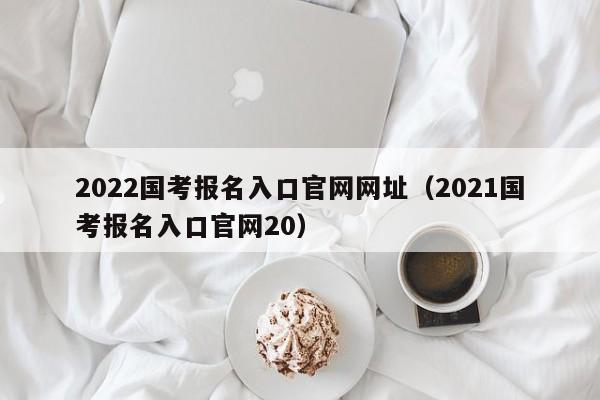 2022国考报名入口官网网址（2021国考报名入口官网20）